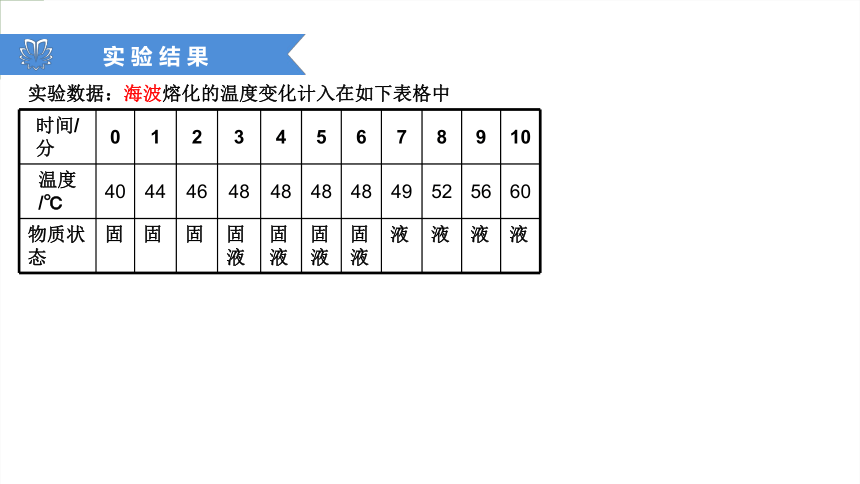 实验结果

实验数据：海波熔化的温度变化计入在如下表格中

| 时间/分 | 0 | 1 | 2 | 3 | 4 | 5 | 6 | 7 | 8 | 9 | 10 |
|---|---|---|---|---|---|---|---|---|---|---|---|
| 温度/℃ | 40 | 44 | 46 | 48 | 48 | 48 | 48 | 49 | 52 | 56 | 60 |
| 物质状态 | 固 | 固 | 固 | 固液 | 固液 | 固液 | 固液 | 液 | 液 | 液 | 液 |